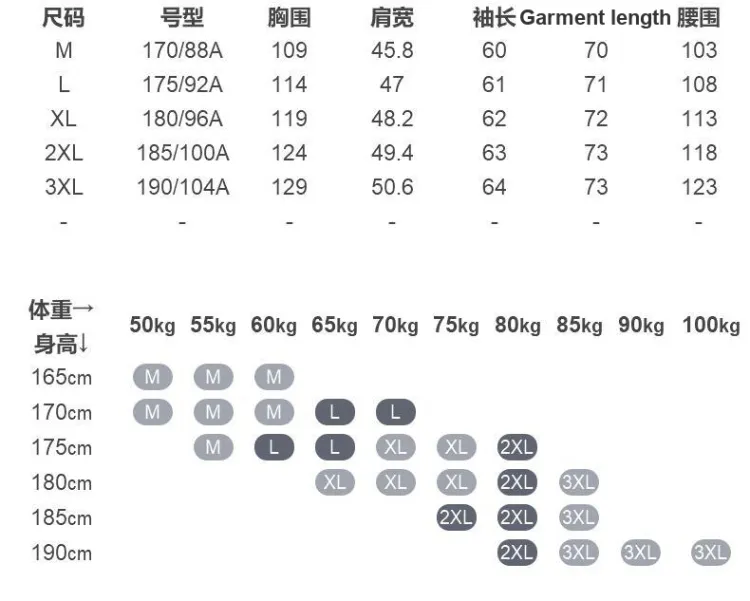 | 尺码 | 号型 | 胸围 | 肩宽 | 袖长 | Garment length | 腰围 |
|---|---|---|---|---|---|---|
| M | 170/88A | 109 | 45.8 | 60 | 70 | 103 |
| L | 175/92A | 114 | 47 | 61 | 71 | 108 |
| XL | 180/96A | 119 | 48.2 | 62 | 72 | 113 |
| 2XL | 185/100A | 124 | 49.4 | 63 | 73 | 118 |
| 3XL | 190/104A | 129 | 50.6 | 64 | 73 | 123 |
| - | - | - | - | - | - | - |

| 体重→ 身高↓ | 50kg | 55kg | 60kg | 65kg | 70kg | 75kg | 80kg | 85kg | 90kg | 100kg |
|---|---|---|---|---|---|---|---|---|---|---|
| 165cm | M | M | M | | | | | | | |
| 170cm | M | M | M | L | L | | | | | |
| 175cm | | M | L | L | XL | XL | 2XL | | | |
| 180cm | | | | XL | XL | XL | 2XL | 3XL | | |
| 185cm | | | | | | 2XL | 2XL | 3XL | | |
| 190cm | | | | | | | 2XL | 3XL | 3XL | 3XL |